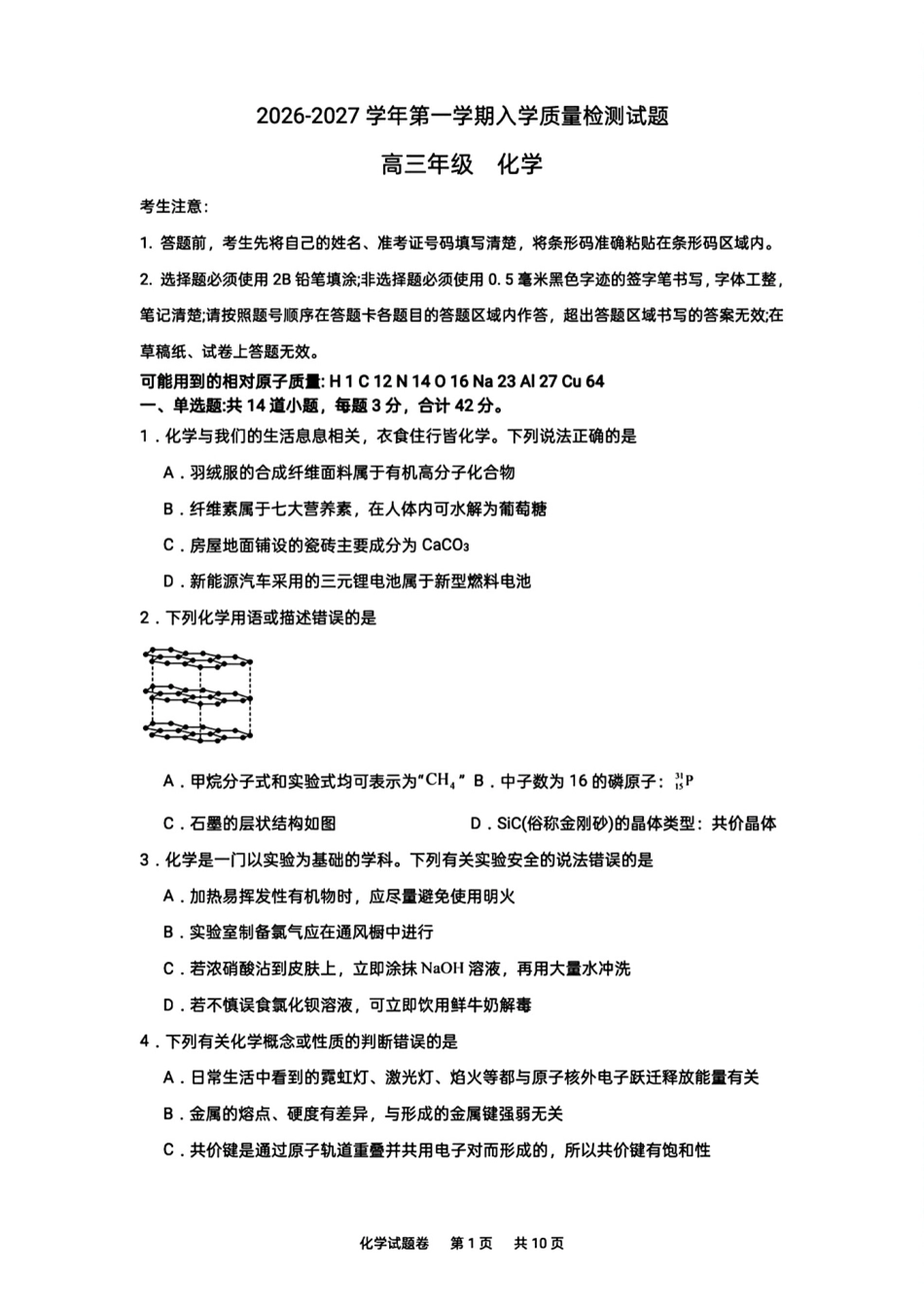 2026-2027 学年第一学期入学质量检测试题

高三年级　化学

考生注意：

1. 答题前，考生先将自己的姓名、准考证号码填写清楚，将条形码准确粘贴在条形码区域内。

2. 选择题必须使用 2B 铅笔填涂;非选择题必须使用 0.5 毫米黑色字迹的签字笔书写，字体工整，笔记清楚;请按照题号顺序在答题卡各题目的答题区域内作答，超出答题区域书写的答案无效;在草稿纸、试卷上答题无效。

可能用到的相对原子质量: H 1 C 12 N 14 O 16 Na 23 Al 27 Cu 64

一、单选题:共 14 道小题，每题 3 分，合计 42 分。

1．化学与我们的生活息息相关，衣食住行皆化学。下列说法正确的是

A．羽绒服的合成纤维面料属于有机高分子化合物

B．纤维素属于七大营养素，在人体内可水解为葡萄糖

C．房屋地面铺设的瓷砖主要成分为 $CaCO_3$

D．新能源汽车采用的三元锂电池属于新型燃料电池

2．下列化学用语或描述错误的是

A．甲烷分子式和实验式均可表示为“$CH_4$” B．中子数为 16 的磷原子：$^{31}_{15}P$

C．石墨的层状结构如图

D．SiC(俗称金刚砂)的晶体类型：共价晶体

3．化学是一门以实验为基础的学科。下列有关实验安全的说法错误的是

A．加热易挥发性有机物时，应尽量避免使用明火

B．实验室制备氯气应在通风橱中进行

C．若浓硝酸沾到皮肤上，立即涂抹 NaOH 溶液，再用大量水冲洗

D．若不慎误食氯化钡溶液，可立即饮用鲜牛奶解毒

4．下列有关化学概念或性质的判断错误的是

A．日常生活中看到的霓虹灯、激光灯、焰火等都与原子核外电子跃迁释放能量有关

B．金属的熔点、硬度有差异，与形成的金属键强弱无关

C．共价键是通过原子轨道重叠并共用电子对而形成的，所以共价键有饱和性

化学试题卷　第 1 页　共 10 页